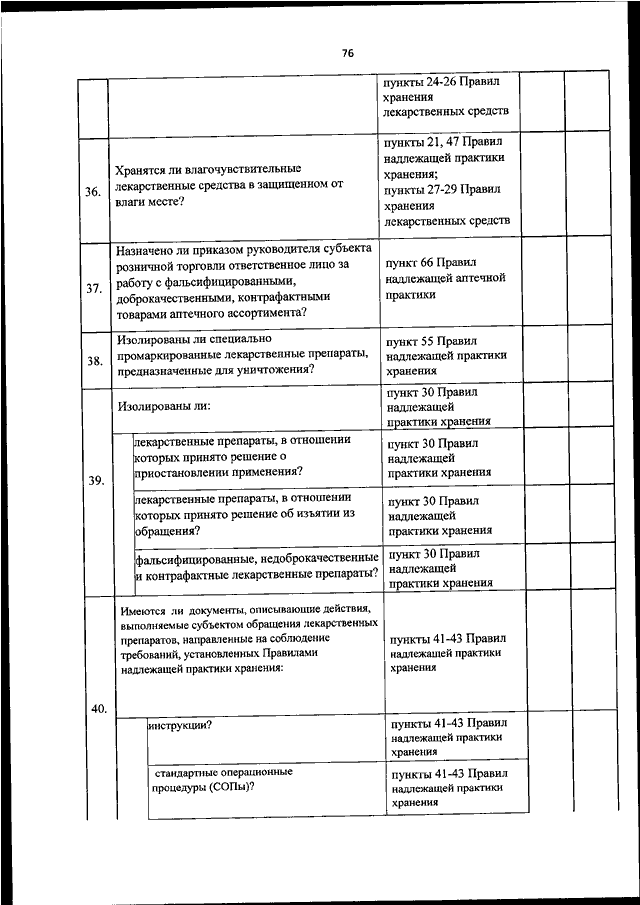 76

| | | | | | |
|---|---|---|---|---|---|
| | | пункты 24-26 Правил хранения лекарственных средств | | | |
| 36. | Хранятся ли влагочувствительные лекарственные средства в защищенном от влаги месте? | пункты 21, 47 Правил надлежащей практики хранения; пункты 27-29 Правил хранения лекарственных средств | | | |
| 37. | Назначено ли приказом руководителя субъекта розничной торговли ответственное лицо за работу с фальсифицированными, доброкачественными, контрафактными товарами аптечного ассортимента? | пункт 66 Правил надлежащей аптечной практики | | | |
| 38. | Изолированы ли специально промаркированные лекарственные препараты, предназначенные для уничтожения? | пункт 55 Правил надлежащей практики хранения | | | |
| 39. | Изолированы ли: | пункт 30 Правил надлежащей практики хранения | | | |
| | лекарственные препараты, в отношении которых принято решение о приостановлении применения? | пункт 30 Правил надлежащей практики хранения | | | |
| | лекарственные препараты, в отношении которых принято решение об изъятии из обращения? | пункт 30 Правил надлежащей практики хранения | | | |
| | фальсифицированные, недоброкачественные и контрафактные лекарственные препараты? | пункт 30 Правил надлежащей практики хранения | | | |
| 40. | Имеются ли документы, описывающие действия, выполняемые субъектом обращения лекарственных препаратов, направленные на соблюдение требований, установленных Правилами надлежащей практики хранения: | пункты 41-43 Правил надлежащей практики хранения | | | |
| | инструкции? | пункты 41-43 Правил надлежащей практики хранения | | | |
| | стандартные операционные процедуры (СОПы)? | пункты 41-43 Правил надлежащей практики хранения | | | |